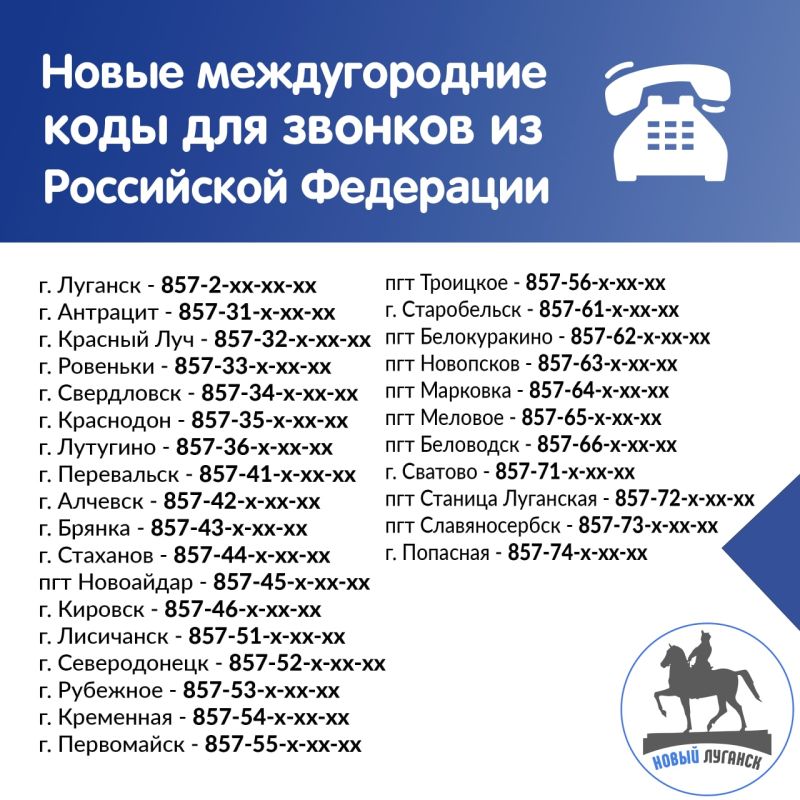 Новые междугородние коды для звонков из Российской Федерации

г. Луганск - 857-2-хх-хх-хх
г. Антрацит - 857-31-х-хх-хх
г. Красный Луч - 857-32-х-хх-хх
г. Ровеньки - 857-33-х-хх-хх
г. Свердловск - 857-34-х-хх-хх
г. Краснодон - 857-35-х-хх-хх
г. Лутугино - 857-36-х-хх-хх
г. Перевальск - 857-41-х-хх-хх
г. Алчевск - 857-42-х-хх-хх
г. Брянка - 857-43-х-хх-хх
г. Стаханов - 857-44-х-хх-хх
пгт Новоайдар - 857-45-х-хх-хх
г. Кировск - 857-46-х-хх-хх
г. Лисичанск - 857-51-х-хх-хх
г. Северодонецк - 857-52-х-хх-хх
г. Рубежное - 857-53-х-хх-хх
г. Кременная - 857-54-х-хх-хх
г. Первомайск - 857-55-х-хх-хх

пгт Троицкое - 857-56-х-хх-хх
г. Старобельск - 857-61-х-хх-хх
пгт Белокуракино - 857-62-х-хх-хх
пгт Новопсков - 857-63-х-хх-хх
пгт Марковка - 857-64-х-хх-хх
пгт Меловое - 857-65-х-хх-хх
пгт Беловодск - 857-66-х-хх-хх
г. Сватово - 857-71-х-хх-хх
пгт Станица Луганская - 857-72-х-хх-хх
пгт Славяносербск - 857-73-х-хх-хх
г. Попасная - 857-74-х-хх-хх

НОВЫЙ ЛУГАНСК